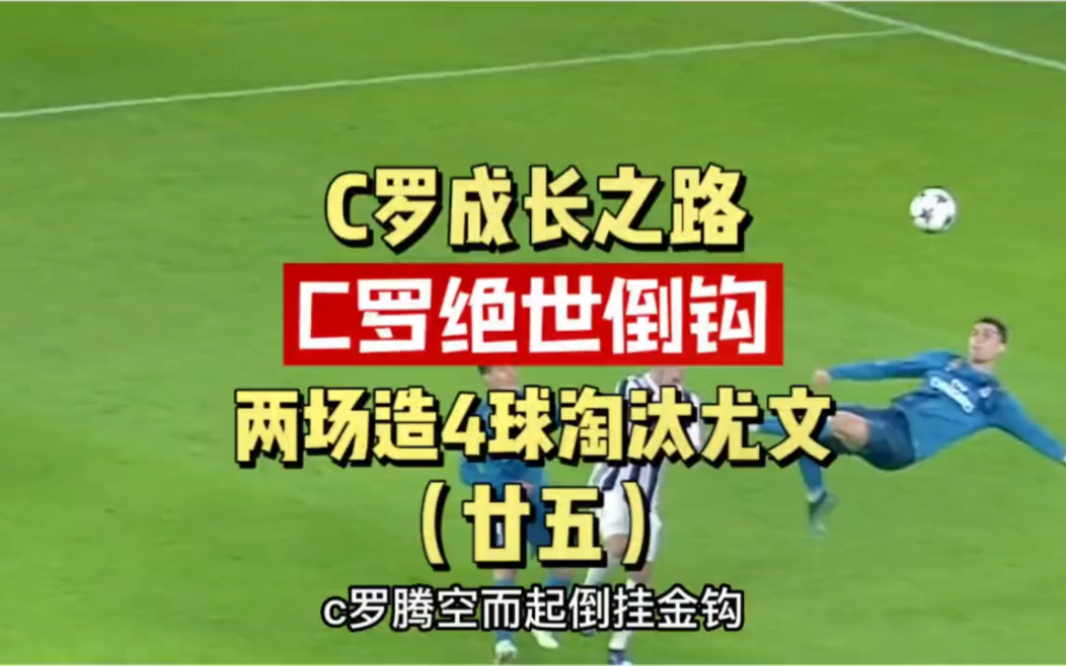 C罗成长之路
C罗绝世倒钩
两场造4球淘汰尤文
（廿五）

c罗腾空而起倒挂金钩